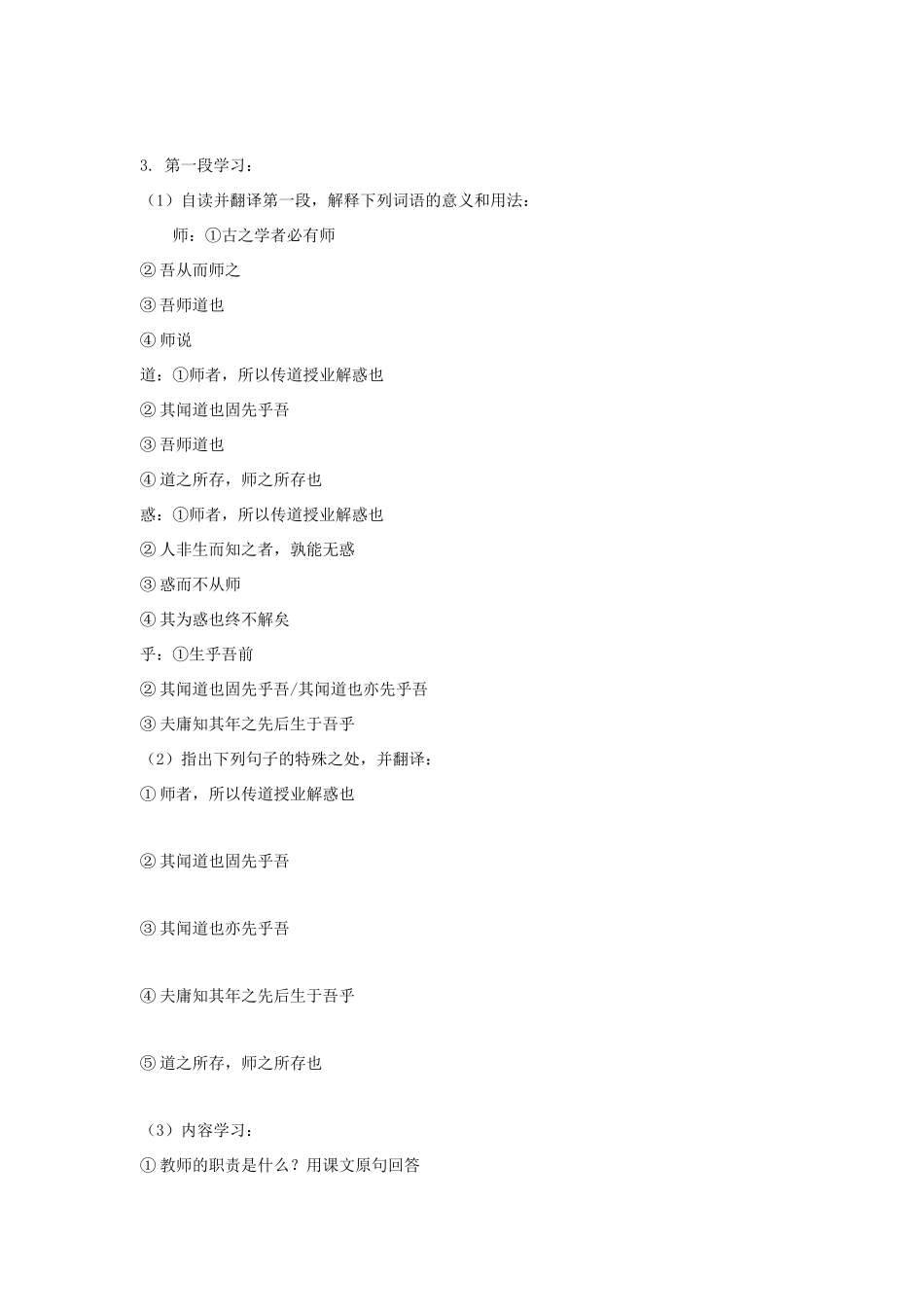 3. 第一段学习：

（1）自读并翻译第一段，解释下列词语的意义和用法：

师：①古之学者必有师

②吾从而师之

③吾师道也

④师说

道：①师者，所以传道授业解惑也

②其闻道也固先乎吾

③吾师道也

④道之所存，师之所存也

惑：①师者，所以传道授业解惑也

②人非生而知之者，孰能无惑

③惑而不从师

④其为惑也终不解矣

乎：①生乎吾前

②其闻道也固先乎吾/其闻道也亦先乎吾

③夫庸知其年之先后生于吾乎

（2）指出下列句子的特殊之处，并翻译：

①师者，所以传道授业解惑也

②其闻道也固先乎吾

③其闻道也亦先乎吾

④夫庸知其年之先后生于吾乎

⑤道之所存，师之所存也

（3）内容学习：

①教师的职责是什么？用课文原句回答